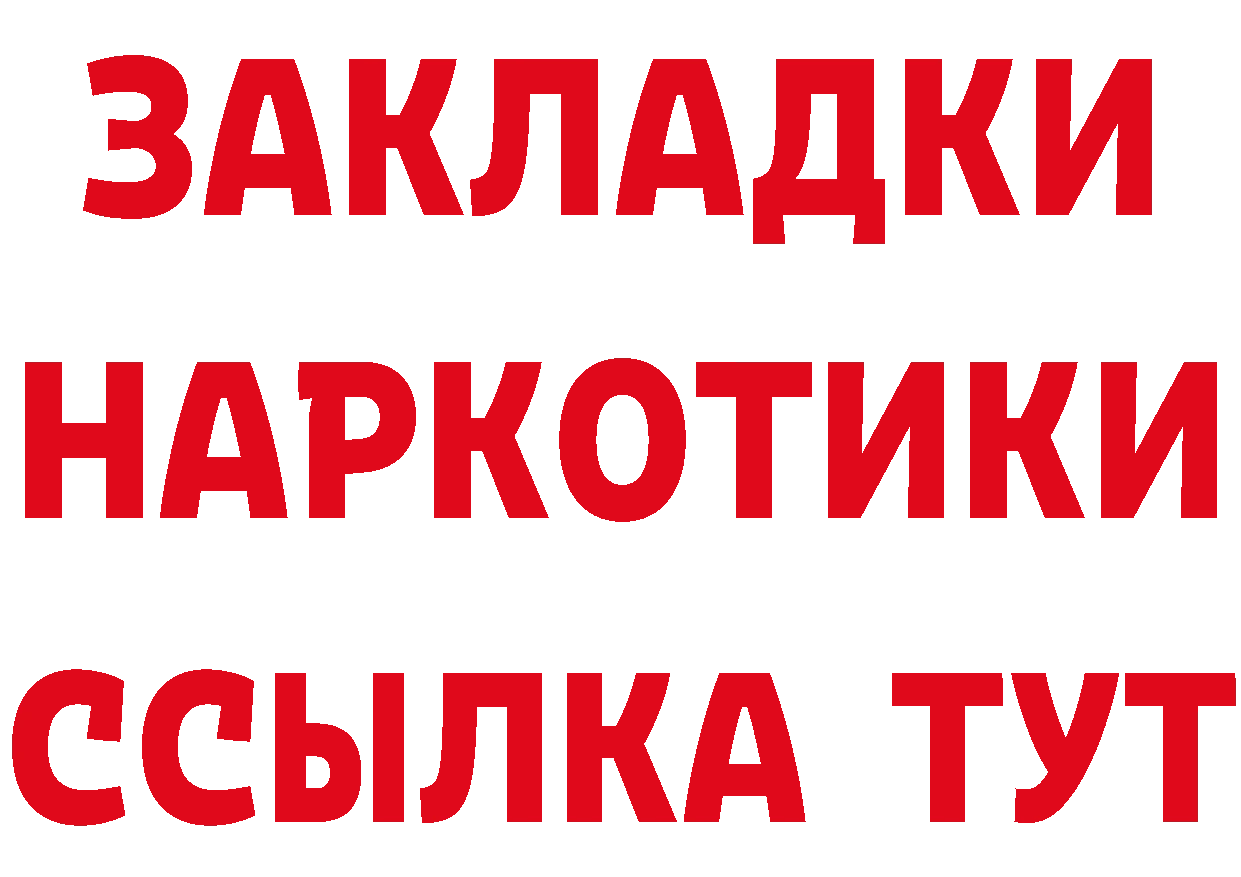 ЗАКЛАДКИ
НАРКОТИКИ
ССЫЛКА ТУТ